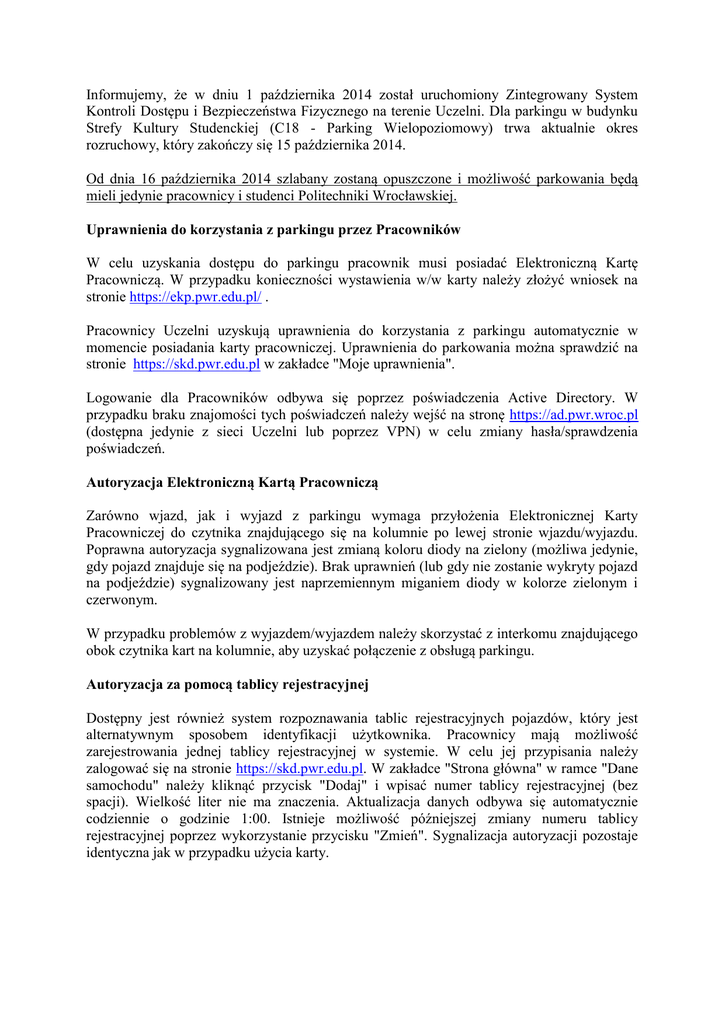 Informujemy, że w dniu 1 października 2014 został uruchomiony Zintegrowany System Kontroli Dostępu i Bezpieczeństwa Fizycznego na terenie Uczelni. Dla parkingu w budynku Strefy Kultury Studenckiej (C18 - Parking Wielopoziomowy) trwa aktualnie okres rozruchowy, który zakończy się 15 października 2014.

Od dnia 16 października 2014 szlabany zostaną opuszczone i możliwość parkowania będą mieli jedynie pracownicy i studenci Politechniki Wrocławskiej.

Uprawnienia do korzystania z parkingu przez Pracowników

W celu uzyskania dostępu do parkingu pracownik musi posiadać Elektroniczną Kartę Pracowniczą. W przypadku konieczności wystawienia w/w karty należy złożyć wniosek na stronie https://ekp.pwr.edu.pl/ .

Pracownicy Uczelni uzyskują uprawnienia do korzystania z parkingu automatycznie w momencie posiadania karty pracowniczej. Uprawnienia do parkowania można sprawdzić na stronie https://skd.pwr.edu.pl w zakładce "Moje uprawnienia".

Logowanie dla Pracowników odbywa się poprzez poświadczenia Active Directory. W przypadku braku znajomości tych poświadczeń należy wejść na stronę https://ad.pwr.wroc.pl (dostępna jedynie z sieci Uczelni lub poprzez VPN) w celu zmiany hasła/sprawdzenia poświadczeń.

Autoryzacja Elektroniczną Kartą Pracowniczą

Zarówno wjazd, jak i wyjazd z parkingu wymaga przyłożenia Elektronicznej Karty Pracowniczej do czytnika znajdującego się na kolumnie po lewej stronie wjazdu/wyjazdu. Poprawna autoryzacja sygnalizowana jest zmianą koloru diody na zielony (możliwa jedynie, gdy pojazd znajduje się na podjeździe). Brak uprawnień (lub gdy nie zostanie wykryty pojazd na podjeździe) sygnalizowany jest naprzemiennym miganiem diody w kolorze zielonym i czerwonym.

W przypadku problemów z wyjazdem/wyjazdem należy skorzystać z interkomu znajdującego obok czytnika kart na kolumnie, aby uzyskać połączenie z obsługą parkingu.

Autoryzacja za pomocą tablicy rejestracyjnej

Dostępny jest również system rozpoznawania tablic rejestracyjnych pojazdów, który jest alternatywnym sposobem identyfikacji użytkownika. Pracownicy mają możliwość zarejestrowania jednej tablicy rejestracyjnej w systemie. W celu jej przypisania należy zalogować się na stronie https://skd.pwr.edu.pl. W zakładce "Strona główna" w ramce "Dane samochodu" należy kliknąć przycisk "Dodaj" i wpisać numer tablicy rejestracyjnej (bez spacji). Wielkość liter nie ma znaczenia. Aktualizacja danych odbywa się automatycznie codziennie o godzinie 1:00. Istnieje możliwość późniejszej zmiany numeru tablicy rejestracyjnej poprzez wykorzystanie przycisku "Zmień". Sygnalizacja autoryzacji pozostaje identyczna jak w przypadku użycia karty.